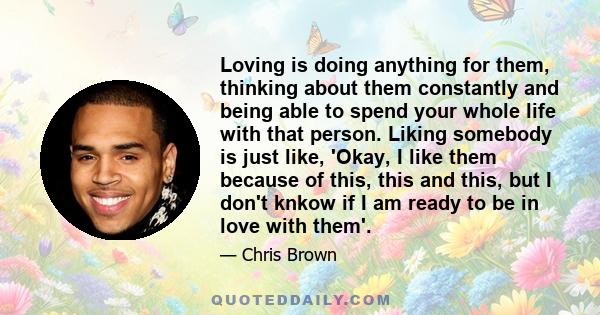 Loving is doing anything for them, thinking about them constantly and being able to spend your whole life with that person. Liking somebody is just like, 'Okay, I like them because of this, this and this, but I don't knkow if I am ready to be in love with them'.

— Chris Brown

QUOTEDDAILY.COM